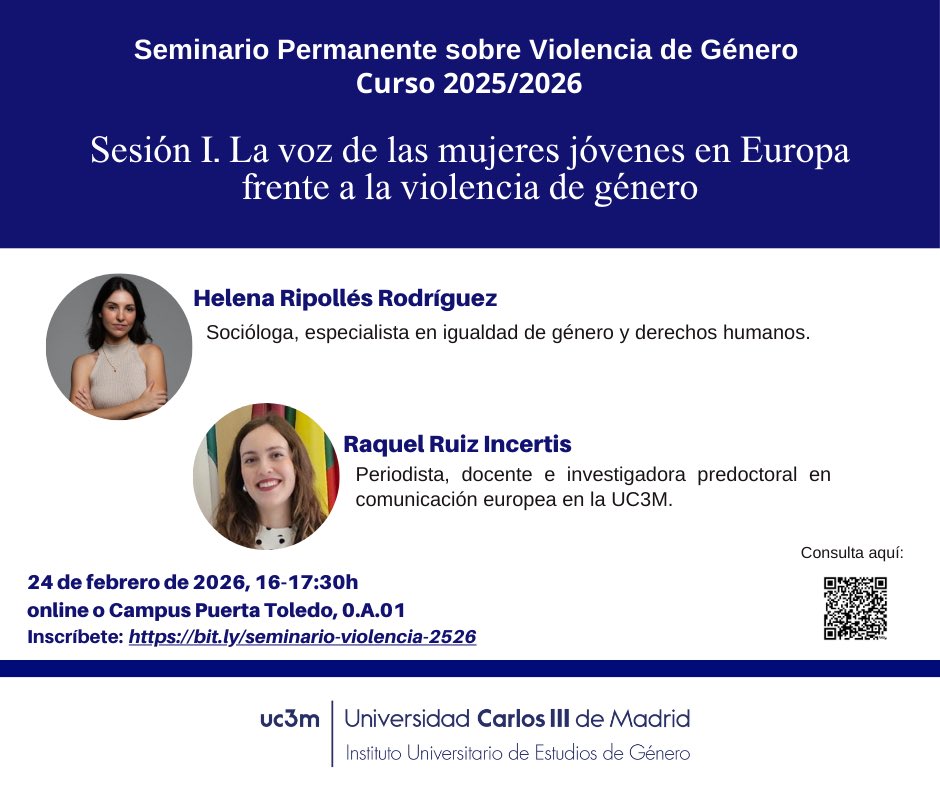 Seminario Permanente sobre Violencia de Género
Curso 2025/2026

Sesión I. La voz de las mujeres jóvenes en Europa frente a la violencia de género

Helena Ripollés Rodríguez
Socióloga, especialista en igualdad de género y derechos humanos.

Raquel Ruiz Incertis
Periodista, docente e investigadora predoctoral en comunicación europea en la UC3M.

Consulta aquí:

24 de febrero de 2026, 16-17:30h
online o Campus Puerta Toledo, 0.A.01
Inscríbete: https://bit.ly/seminario-violencia-2526

uc3m | Universidad Carlos III de Madrid
Instituto Universitario de Estudios de Género